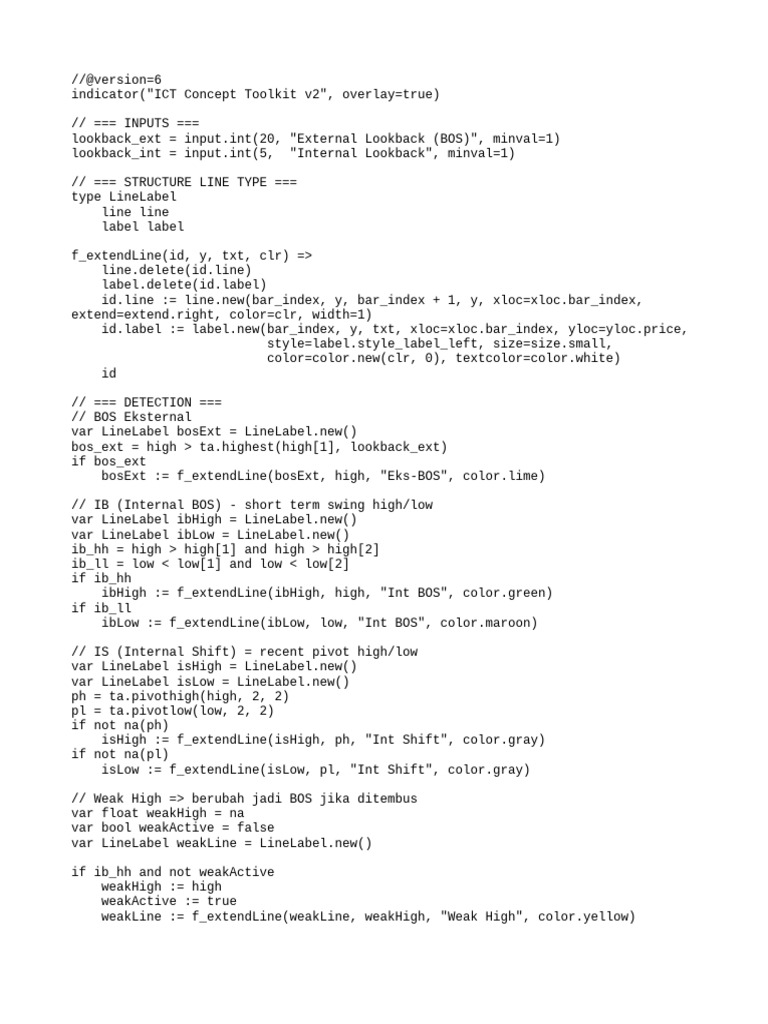 //@version=6
indicator("ICT Concept Toolkit v2", overlay=true)

// === INPUTS ===
lookback_ext = input.int(20, "External Lookback (BOS)", minval=1)
lookback_int = input.int(5,  "Internal Lookback", minval=1)

// === STRUCTURE LINE TYPE ===
type LineLabel
    line line
    label label

f_extendLine(id, y, txt, clr) =>
    line.delete(id.line)
    label.delete(id.label)
    id.line := line.new(bar_index, y, bar_index + 1, y, xloc=xloc.bar_index, extend=extend.right, color=clr, width=1)
    id.label := label.new(bar_index, y, txt, xloc=xloc.bar_index, yloc=yloc.price,
                          style=label.style_label_left, size=size.small,
                          color=color.new(clr, 0), textcolor=color.white)
    id

// === DETECTION ===
// BOS Eksternal
var LineLabel bosExt = LineLabel.new()
bos_ext = high > ta.highest(high[1], lookback_ext)
if bos_ext
    bosExt := f_extendLine(bosExt, high, "Eks-BOS", color.lime)

// IB (Internal BOS) - short term swing high/low
var LineLabel ibHigh = LineLabel.new()
var LineLabel ibLow = LineLabel.new()
ib_hh = high > high[1] and high > high[2]
ib_ll = low < low[1] and low < low[2]
if ib_hh
    ibHigh := f_extendLine(ibHigh, high, "Int BOS", color.green)
if ib_ll
    ibLow := f_extendLine(ibLow, low, "Int BOS", color.maroon)

// IS (Internal Shift) = recent pivot high/low
var LineLabel isHigh = LineLabel.new()
var LineLabel isLow = LineLabel.new()
ph = ta.pivothigh(high, 2, 2)
pl = ta.pivotlow(low, 2, 2)
if not na(ph)
    isHigh := f_extendLine(isHigh, ph, "Int Shift", color.gray)
if not na(pl)
    isLow := f_extendLine(isLow, pl, "Int Shift", color.gray)

// Weak High => berubah jadi BOS jika ditembus
var float weakHigh = na
var bool weakActive = false
var LineLabel weakLine = LineLabel.new()

if ib_hh and not weakActive
    weakHigh := high
    weakActive := true
    weakLine := f_extendLine(weakLine, weakHigh, "Weak High", color.yellow)